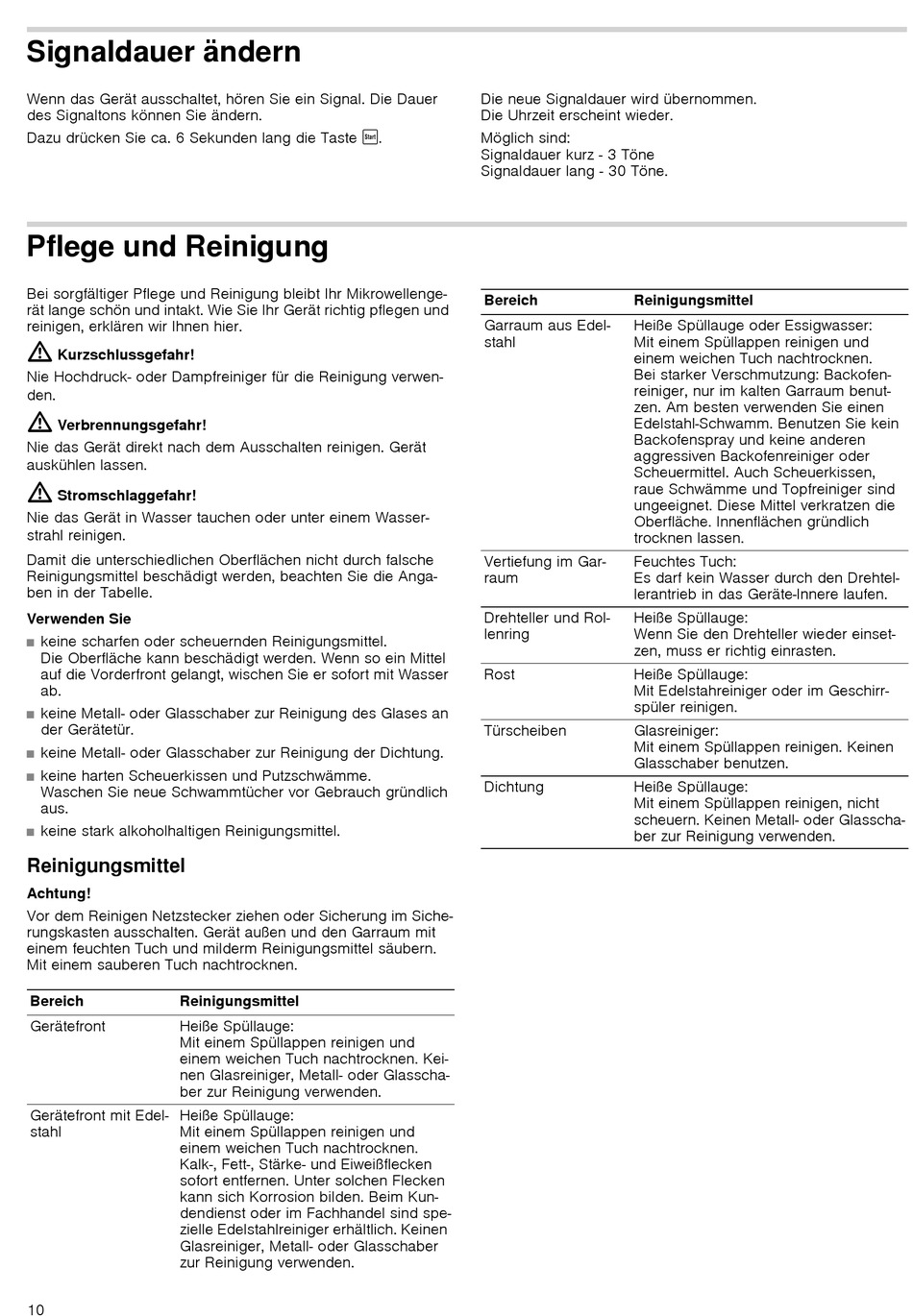 Signaldauer ändern

Wenn das Gerät ausschaltet, hören Sie ein Signal. Die Dauer des Signaltons können Sie ändern.

Dazu drücken Sie ca. 6 Sekunden lang die Taste Start.

Die neue Signaldauer wird übernommen. Die Uhrzeit erscheint wieder.

Möglich sind:
Signaldauer kurz - 3 Töne
Signaldauer lang - 30 Töne.

Pflege und Reinigung

Bei sorgfältiger Pflege und Reinigung bleibt Ihr Mikrowellengerät lange schön und intakt. Wie Sie Ihr Gerät richtig pflegen und reinigen, erklären wir Ihnen hier.

Kurzschlussgefahr!
Nie Hochdruck- oder Dampfreiniger für die Reinigung verwenden.

Verbrennungsgefahr!
Nie das Gerät direkt nach dem Ausschalten reinigen. Gerät auskühlen lassen.

Stromschlaggefahr!
Nie das Gerät in Wasser tauchen oder unter einem Wasserstrahl reinigen.

Damit die unterschiedlichen Oberflächen nicht durch falsche Reinigungsmittel beschädigt werden, beachten Sie die Angaben in der Tabelle.

Verwenden Sie
■ keine scharfen oder scheuernden Reinigungsmittel.
Die Oberfläche kann beschädigt werden. Wenn so ein Mittel auf die Vorderfront gelangt, wischen Sie er sofort mit Wasser ab.
■ keine Metall- oder Glasschaber zur Reinigung des Glases an der Gerätetür.
■ keine Metall- oder Glasschaber zur Reinigung der Dichtung.
■ keine harten Scheuerkissen und Putzschwämme.
Waschen Sie neue Schwammtücher vor Gebrauch gründlich aus.
■ keine stark alkoholhaltigen Reinigungsmittel.

Reinigungsmittel

Achtung!
Vor dem Reinigen Netzstecker ziehen oder Sicherung im Sicherungskasten ausschalten. Gerät außen und den Garraum mit einem feuchten Tuch und milderm Reinigungsmittel säubern. Mit einem sauberen Tuch nachtrocknen.

| Bereich | Reinigungsmittel |
|---|---|
| Gerätefront | Heiße Spüllauge: Mit einem Spüllappen reinigen und einem weichen Tuch nachtrocknen. Keinen Glasreiniger, Metall- oder Glasschaber zur Reinigung verwenden. |
| Gerätefront mit Edelstahl | Heiße Spüllauge: Mit einem Spüllappen reinigen und einem weichen Tuch nachtrocknen. Kalk-, Fett-, Stärke- und Eiweißflecken sofort entfernen. Unter solchen Flecken kann sich Korrosion bilden. Beim Kundendienst oder im Fachhandel sind spezielle Edelstahlreiniger erhältlich. Keinen Glasreiniger, Metall- oder Glasschaber zur Reinigung verwenden. |

| Bereich | Reinigungsmittel |
|---|---|
| Garraum aus Edelstahl | Heiße Spüllauge oder Essigwasser: Mit einem Spüllappen reinigen und einem weichen Tuch nachtrocknen. Bei starker Verschmutzung: Backofenreiniger, nur im kalten Garraum benutzen. Am besten verwenden Sie einen Edelstahl-Schwamm. Benutzen Sie kein Backofenspray und keine anderen aggressiven Backofenreiniger oder Scheuermittel. Auch Scheuerkissen, raue Schwämme und Topfreiniger sind ungeeignet. Diese Mittel verkratzen die Oberfläche. Innenflächen gründlich trocknen lassen. |
| Vertiefung im Garraum | Feuchtes Tuch: Es darf kein Wasser durch den Drehtellerantrieb in das Geräte-Innere laufen. |
| Drehteller und Rollenring | Heiße Spüllauge: Wenn Sie den Drehteller wieder einsetzen, muss er richtig einrasten. |
| Rost | Heiße Spüllauge: Mit Edelstahreiniger oder im Geschirrspüler reinigen. |
| Türscheiben | Glasreiniger: Mit einem Spüllappen reinigen. Keinen Glasschaber benutzen. |
| Dichtung | Heiße Spüllauge: Mit einem Spüllappen reinigen, nicht scheuern. Keinen Metall- oder Glasschaber zur Reinigung verwenden. |

10